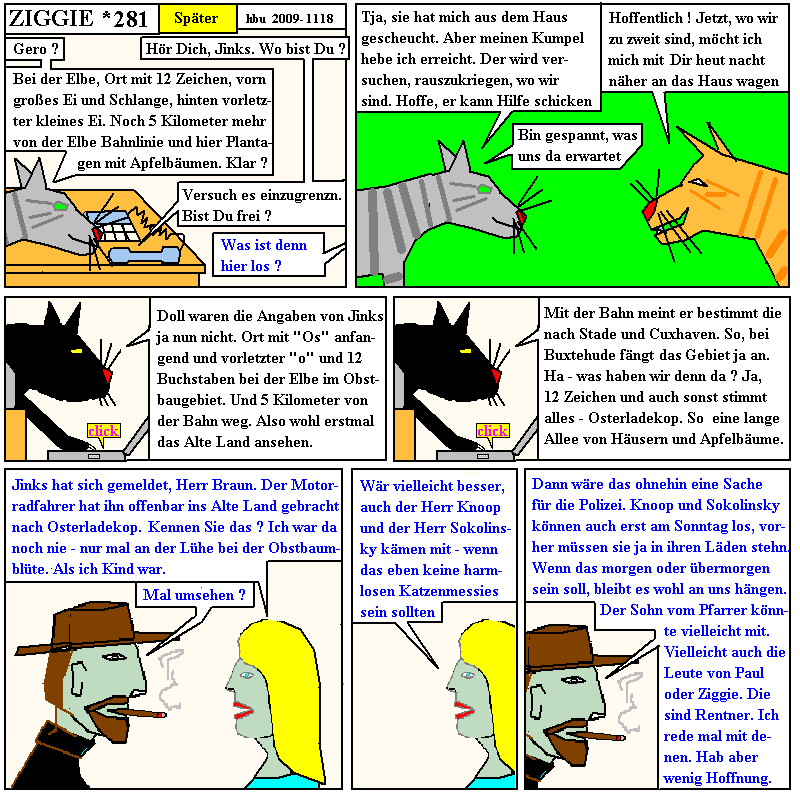 ZIGGIE *281 Später hbu 2009-1118

Gero ?

Hör Dich, Jinks. Wo bist Du ?

Bei der Elbe, Ort mit 12 Zeichen, vorn großes Ei und Schlange, hinten vorletzter kleines Ei. Noch 5 Kilometer mehr von der Elbe Bahnlinie und hier Plantagen mit Apfelbäumen. Klar ?

Versuch es einzugrenzn. Bist Du frei ?

Was ist denn hier los ?

Tja, sie hat mich aus dem Haus gescheucht. Aber meinen Kumpel hebe ich erreicht. Der wird versuchen, rauszukriegen, wo wir sind. Hoffe, er kann Hilfe schicken

Hoffentlich ! Jetzt, wo wir zu zweit sind, möcht ich mich mit Dir heut nacht näher an das Haus wagen

Bin gespannt, was uns da erwartet

Doll waren die Angaben von Jinks ja nun nicht. Ort mit "Os" anfangend und vorletzter "o" und 12 Buchstaben bei der Elbe im Obstbaugebiet. Und 5 Kilometer von der Bahn weg. Also wohl erstmal das Alte Land ansehen.

click

Mit der Bahn meint er bestimmt die nach Stade und Cuxhaven. So, bei Buxtehude fängt das Gebiet ja an. Ha - was haben wir denn da ? Ja, 12 Zeichen und auch sonst stimmt alles - Osterladekop. So eine lange Allee von Häusern und Apfelbäume.

click

Jinks hat sich gemeldet, Herr Braun. Der Motorradfahrer hat ihn offenbar ins Alte Land gebracht nach Osterladekop. Kennen Sie das ? Ich war da noch nie - nur mal an der Lühe bei der Obstbaumblüte. Als ich Kind war.

Mal umsehen ?

Wär vielleicht besser, auch der Herr Knoop und der Herr Sokolinsky kämen mit - wenn das eben keine harmlosen Katzenmessies sein sollten

Dann wäre das ohnehin eine Sache für die Polizei. Knoop und Sokolinsky können auch erst am Sonntag los, vorher müssen sie ja in ihren Läden stehn. Wenn das morgen oder übermorgen sein soll, bleibt es wohl an uns hängen. Der Sohn vom Pfarrer könnte vielleicht mit. Vielleicht auch die Leute von Paul oder Ziggie. Die sind Rentner. Ich rede mal mit denen. Hab aber wenig Hoffnung.